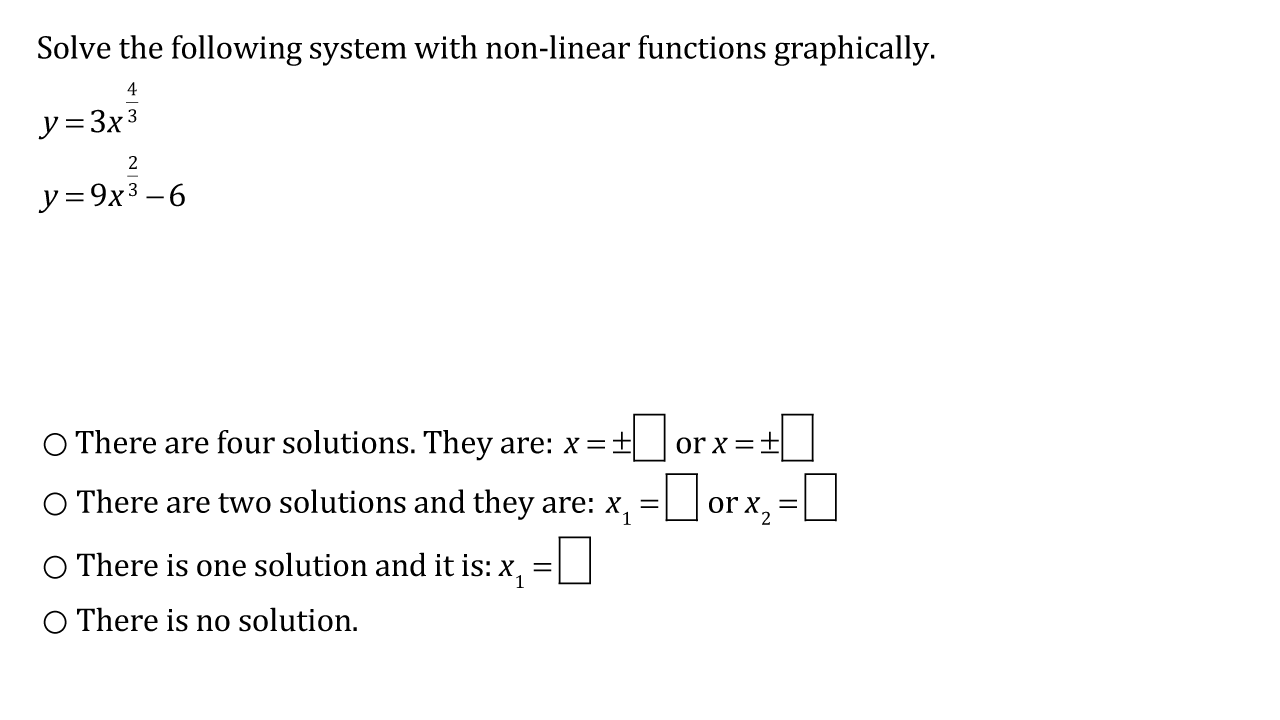 Solve the following system with non-linear functions graphically.

$y = 3x^{\frac{4}{3}}$

$y = 9x^{\frac{2}{3}} - 6$

○ There are four solutions. They are: $x = \pm\square$ or $x = \pm\square$

○ There are two solutions and they are: $x_1 = \square$ or $x_2 = \square$

○ There is one solution and it is: $x_1 = \square$

○ There is no solution.